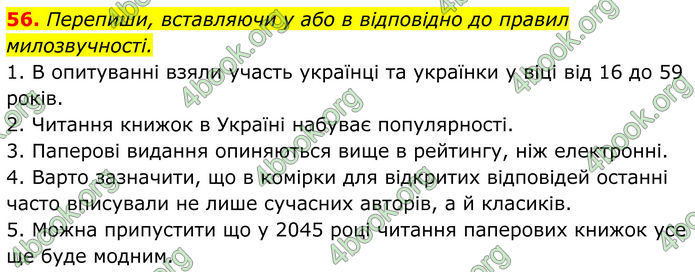 **56.** *Перепиши, вставляючи у або в відповідно до правил милозвучності.*

1. В опитуванні взяли участь українці та українки у віці від 16 до 59 років.
2. Читання книжок в Україні набуває популярності.
3. Паперові видання опиняються вище в рейтингу, ніж електронні.
4. Варто зазначити, що в комірки для відкритих відповідей останні часто вписували не лише сучасних авторів, а й класиків.
5. Можна припустити що у 2045 році читання паперових книжок усе ще буде модним.

4book.org